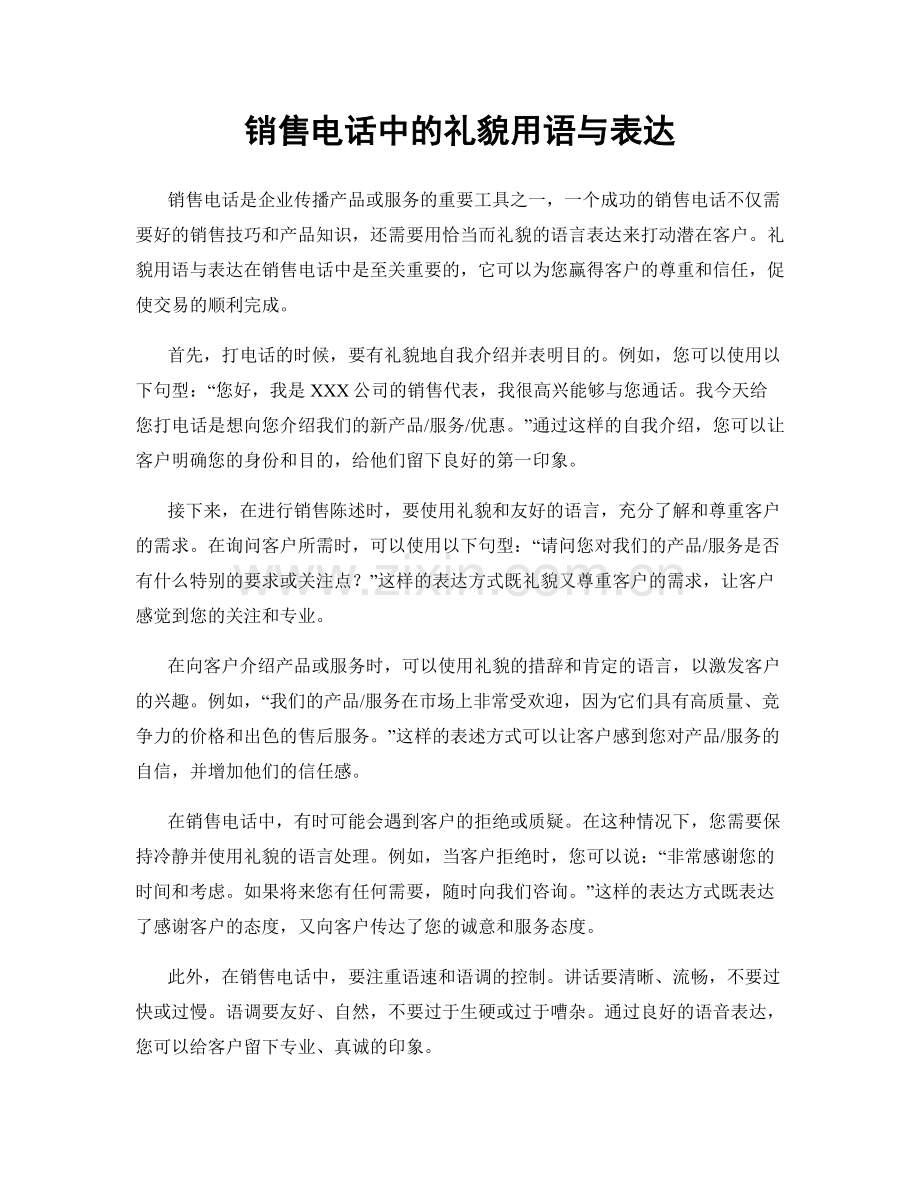 销售电话中的礼貌用语与表达

销售电话是企业传播产品或服务的重要工具之一，一个成功的销售电话不仅需要好的销售技巧和产品知识，还需要用恰当而礼貌的语言表达来打动潜在客户。礼貌用语与表达在销售电话中是至关重要的，它可以为您赢得客户的尊重和信任，促使交易的顺利完成。

首先，打电话的时候，要有礼貌地自我介绍并表明目的。例如，您可以使用以下句型：“您好，我是XXX公司的销售代表，我很高兴能够与您通话。我今天给您打电话是想向您介绍我们的新产品/服务/优惠。”通过这样的自我介绍，您可以让客户明确您的身份和目的，给他们留下良好的第一印象。

接下来，在进行销售陈述时，要使用礼貌和友好的语言，充分了解和尊重客户的需求。在询问客户所需时，可以使用以下句型：“请问您对我们的产品/服务是否有什么特别的要求或关注点？”这样的表达方式既礼貌又尊重客户的需求，让客户感觉到您的关注和专业。

在向客户介绍产品或服务时，可以使用礼貌的措辞和肯定的语言，以激发客户的兴趣。例如，“我们的产品/服务在市场上非常受欢迎，因为它们具有高质量、竞争力的价格和出色的售后服务。”这样的表述方式可以让客户感到您对产品/服务的自信，并增加他们的信任感。

在销售电话中，有时可能会遇到客户的拒绝或质疑。在这种情况下，您需要保持冷静并使用礼貌的语言处理。例如，当客户拒绝时，您可以说：“非常感谢您的时间和考虑。如果将来您有任何需要，随时向我们咨询。”这样的表达方式既表达了感谢客户的态度，又向客户传达了您的诚意和服务态度。

此外，在销售电话中，要注重语速和语调的控制。讲话要清晰、流畅，不要过快或过慢。语调要友好、自然，不要过于生硬或过于嘈杂。通过良好的语音表达，您可以给客户留下专业、真诚的印象。

www.zixin.com.cn